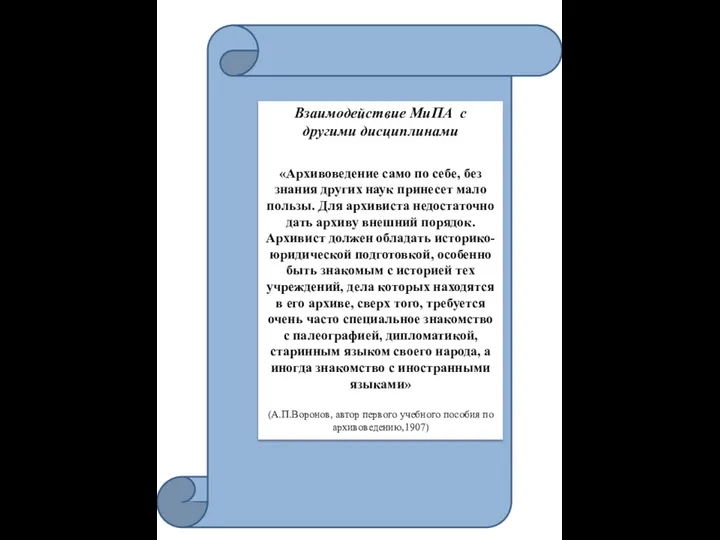 Взаимодействие МиПА с другими дисциплинами

«Архивоведение само по себе, без знания других наук принесет мало пользы. Для архивиста недостаточно дать архиву внешний порядок. Архивист должен обладать историко-юридической подготовкой, особенно быть знакомым с историей тех учреждений, дела которых находятся в его архиве, сверх того, требуется очень часто специальное знакомство с палеографией, дипломатикой, старинным языком своего народа, а иногда знакомство с иностранными языками»

(А.П.Воронов, автор первого учебного пособия по архивоведению,1907)